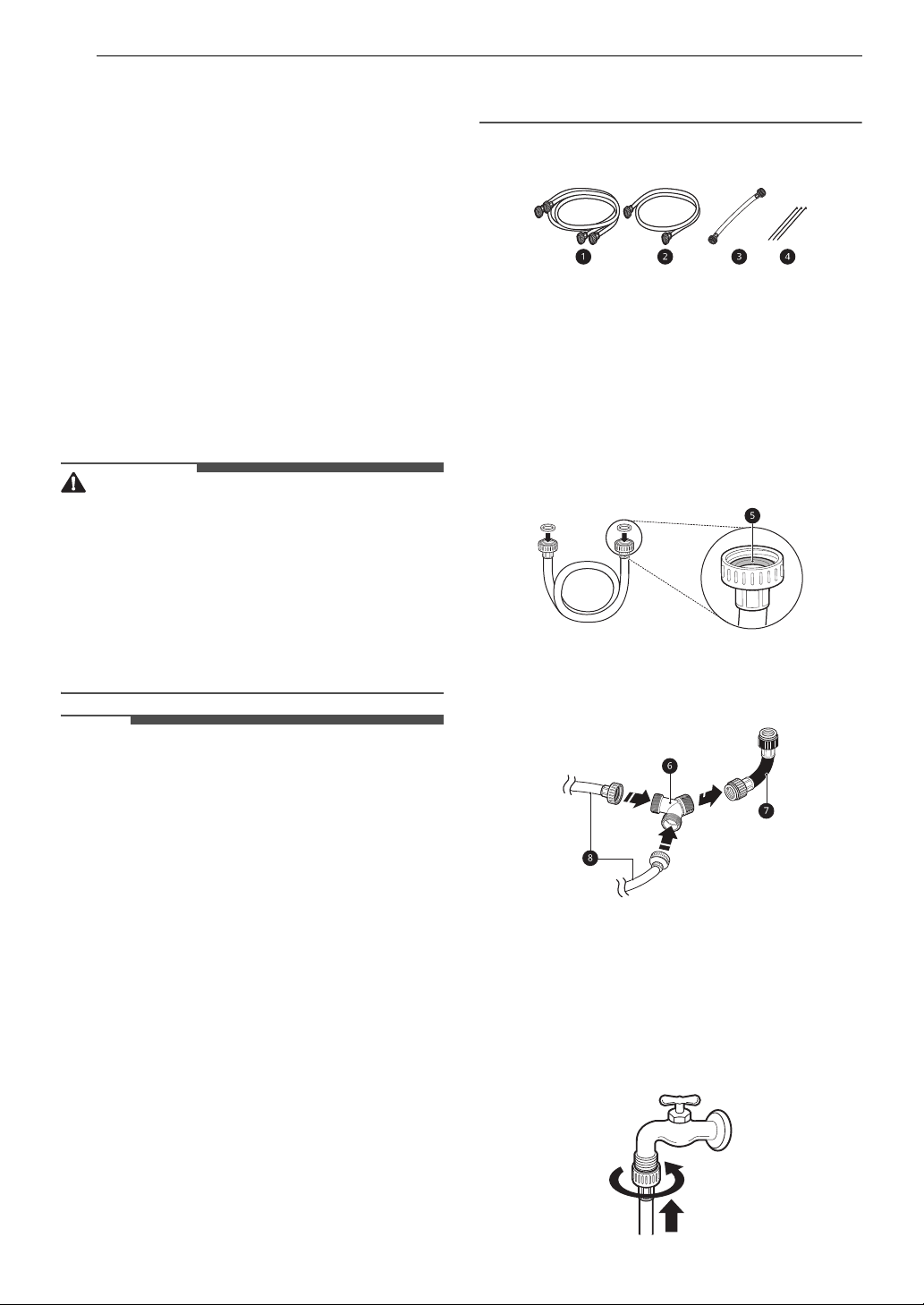 1 2 3 4

5

6

7

8